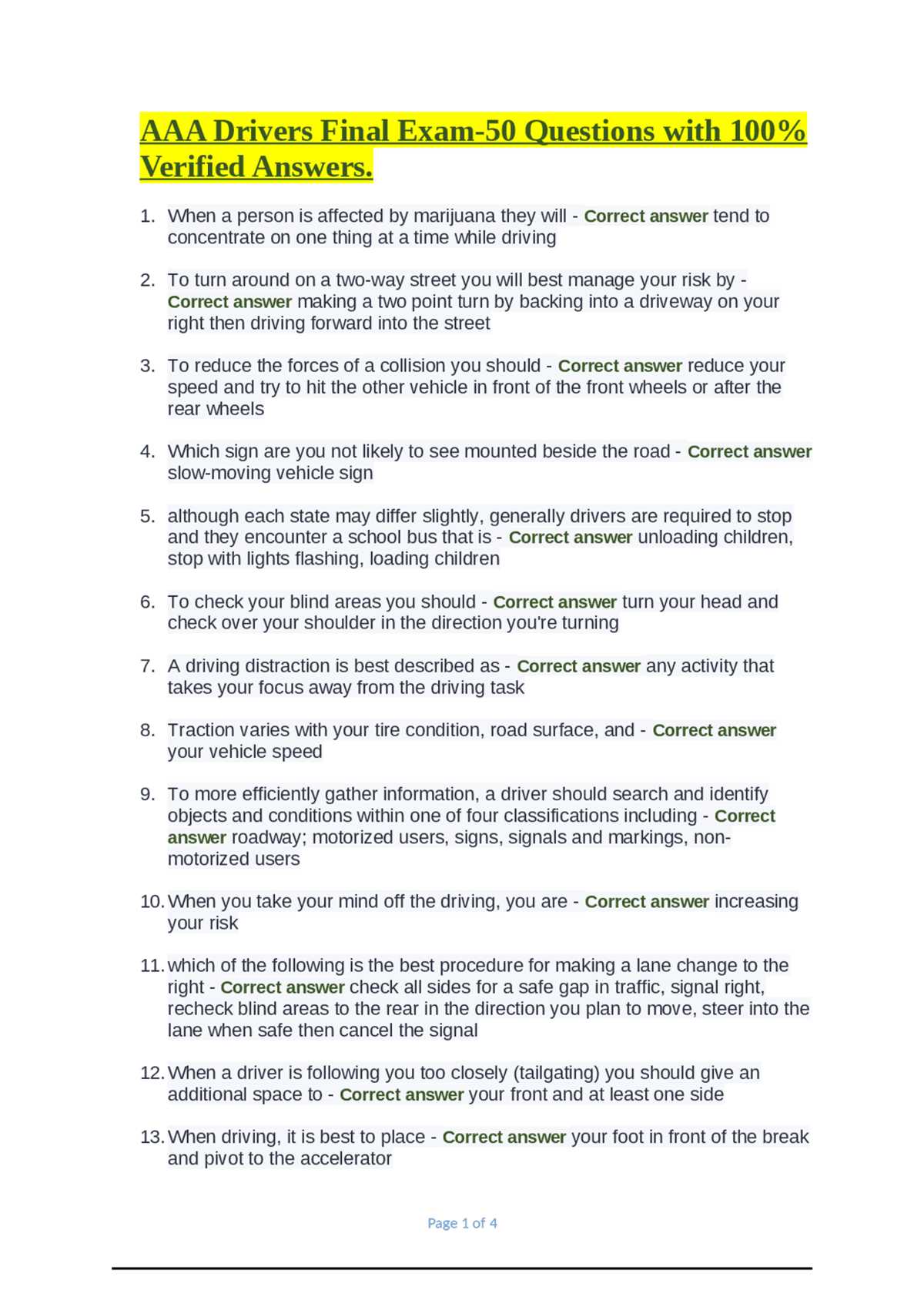 AAA Drivers Final Exam-50 Questions with 100% Verified Answers.

1. When a person is affected by marijuana they will - Correct answer tend to concentrate on one thing at a time while driving

2. To turn around on a two-way street you will best manage your risk by - Correct answer making a two point turn by backing into a driveway on your right then driving forward into the street

3. To reduce the forces of a collision you should - Correct answer reduce your speed and try to hit the other vehicle in front of the front wheels or after the rear wheels

4. Which sign are you not likely to see mounted beside the road - Correct answer slow-moving vehicle sign

5. although each state may differ slightly, generally drivers are required to stop and they encounter a school bus that is - Correct answer unloading children, stop with lights flashing, loading children

6. To check your blind areas you should - Correct answer turn your head and check over your shoulder in the direction you're turning

7. A driving distraction is best described as - Correct answer any activity that takes your focus away from the driving task

8. Traction varies with your tire condition, road surface, and - Correct answer your vehicle speed

9. To more efficiently gather information, a driver should search and identify objects and conditions within one of four classifications including - Correct answer roadway; motorized users, signs, signals and markings, non-motorized users

10. When you take your mind off the driving, you are - Correct answer increasing your risk

11. which of the following is the best procedure for making a lane change to the right - Correct answer check all sides for a safe gap in traffic, signal right, recheck blind areas to the rear in the direction you plan to move, steer into the lane when safe then cancel the signal

12. When a driver is following you too closely (tailgating) you should give an additional space to - Correct answer your front and at least one side

13. When driving, it is best to place - Correct answer your foot in front of the break and pivot to the accelerator

Page 1 of 4